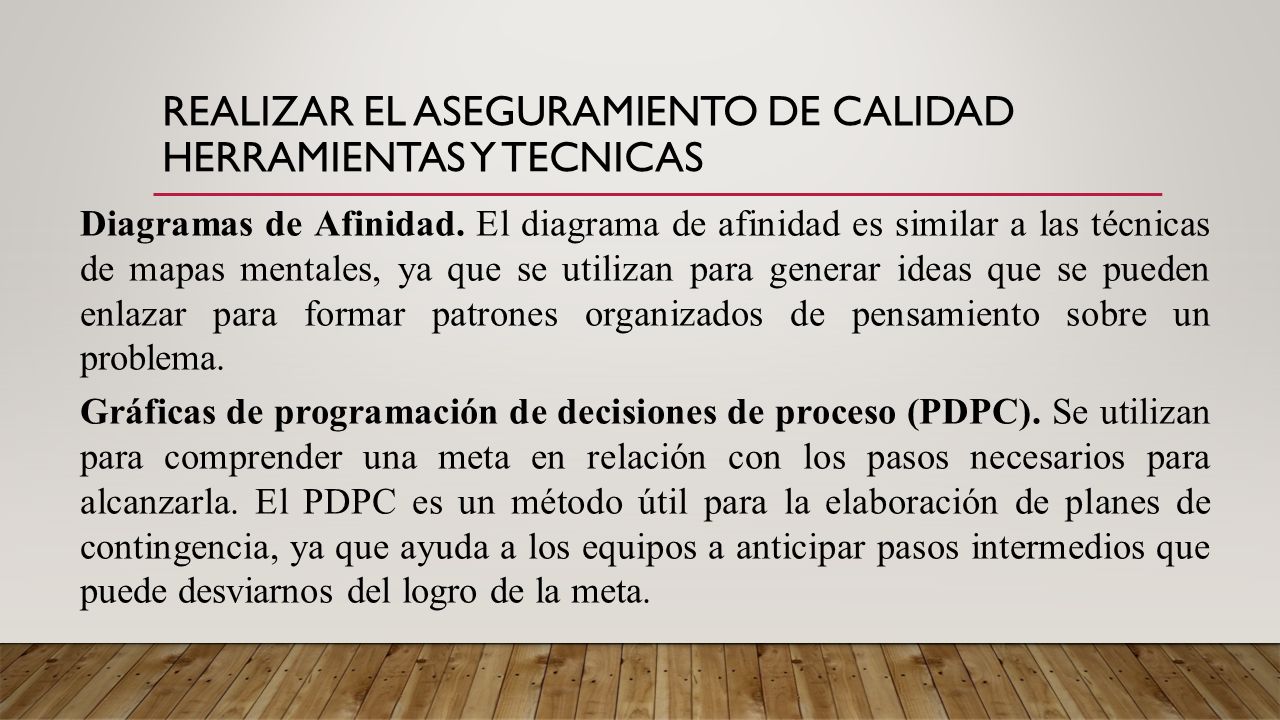 REALIZAR EL ASEGURAMIENTO DE CALIDAD
HERRAMIENTAS Y TECNICAS

Diagramas de Afinidad. El diagrama de afinidad es similar a las técnicas de mapas mentales, ya que se utilizan para generar ideas que se pueden enlazar para formar patrones organizados de pensamiento sobre un problema.

Gráficas de programación de decisiones de proceso (PDPC). Se utilizan para comprender una meta en relación con los pasos necesarios para alcanzarla. El PDPC es un método útil para la elaboración de planes de contingencia, ya que ayuda a los equipos a anticipar pasos intermedios que puede desviarnos del logro de la meta.